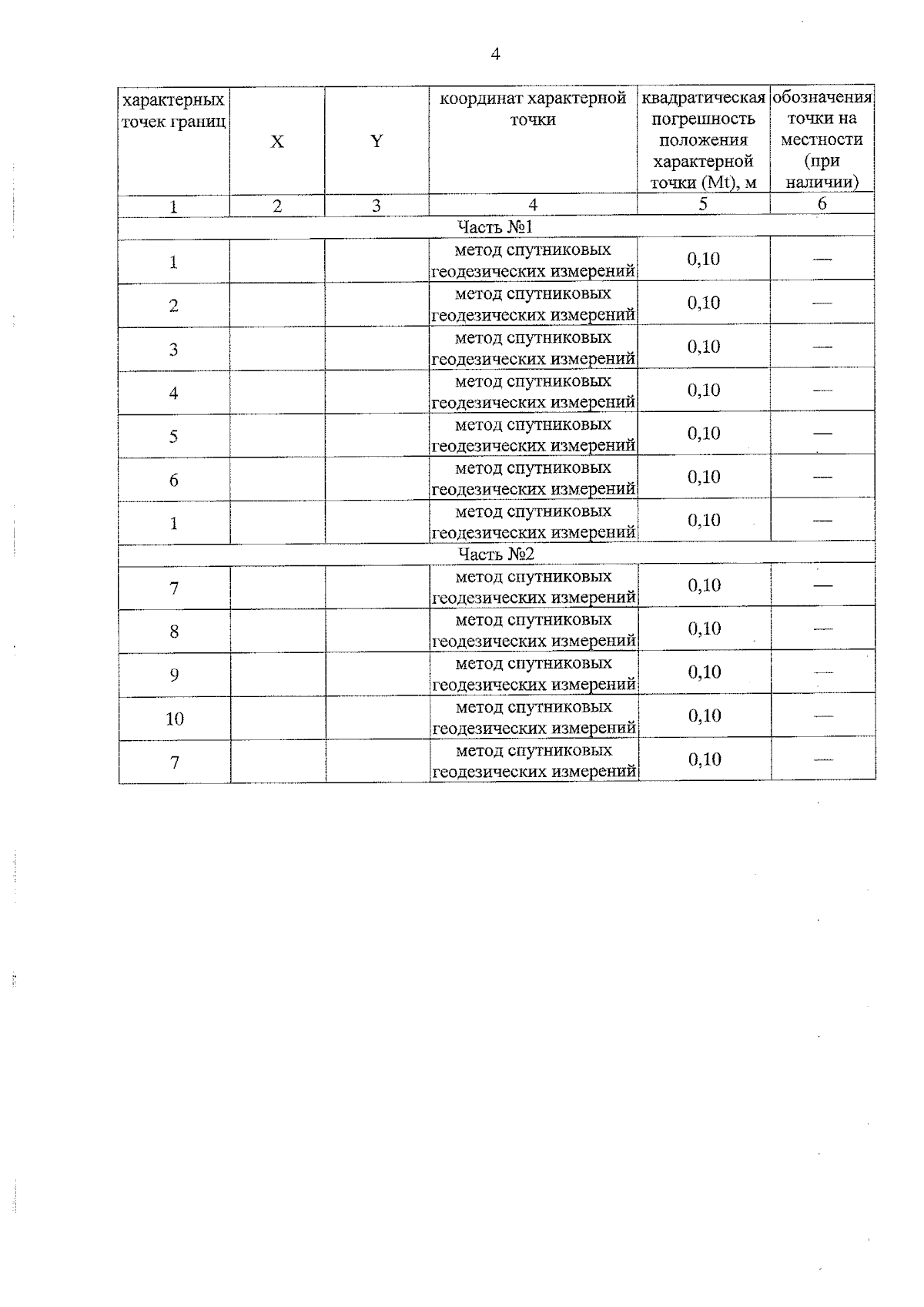 4

| характерных точек границ | X | Y | координат характерной точки | квадратическая погрешность положения характерной точки (Mt), м | обозначения точки на местности (при наличии) |
|---|---|---|---|---|---|
| 1 | 2 | 3 | 4 | 5 | 6 |
| Часть №1 | | | | | |
| 1 | | | метод спутниковых геодезических измерений | 0,10 | — |
| 2 | | | метод спутниковых геодезических измерений | 0,10 | — |
| 3 | | | метод спутниковых геодезических измерений | 0,10 | — |
| 4 | | | метод спутниковых геодезических измерений | 0,10 | — |
| 5 | | | метод спутниковых геодезических измерений | 0,10 | — |
| 6 | | | метод спутниковых геодезических измерений | 0,10 | — |
| 1 | | | метод спутниковых геодезических измерений | 0,10 | — |
| Часть №2 | | | | | |
| 7 | | | метод спутниковых геодезических измерений | 0,10 | — |
| 8 | | | метод спутниковых геодезических измерений | 0,10 | — |
| 9 | | | метод спутниковых геодезических измерений | 0,10 | — |
| 10 | | | метод спутниковых геодезических измерений | 0,10 | — |
| 7 | | | метод спутниковых геодезических измерений | 0,10 | — |